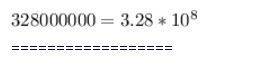 $328000000 = 3.28 * 10^8$

====================